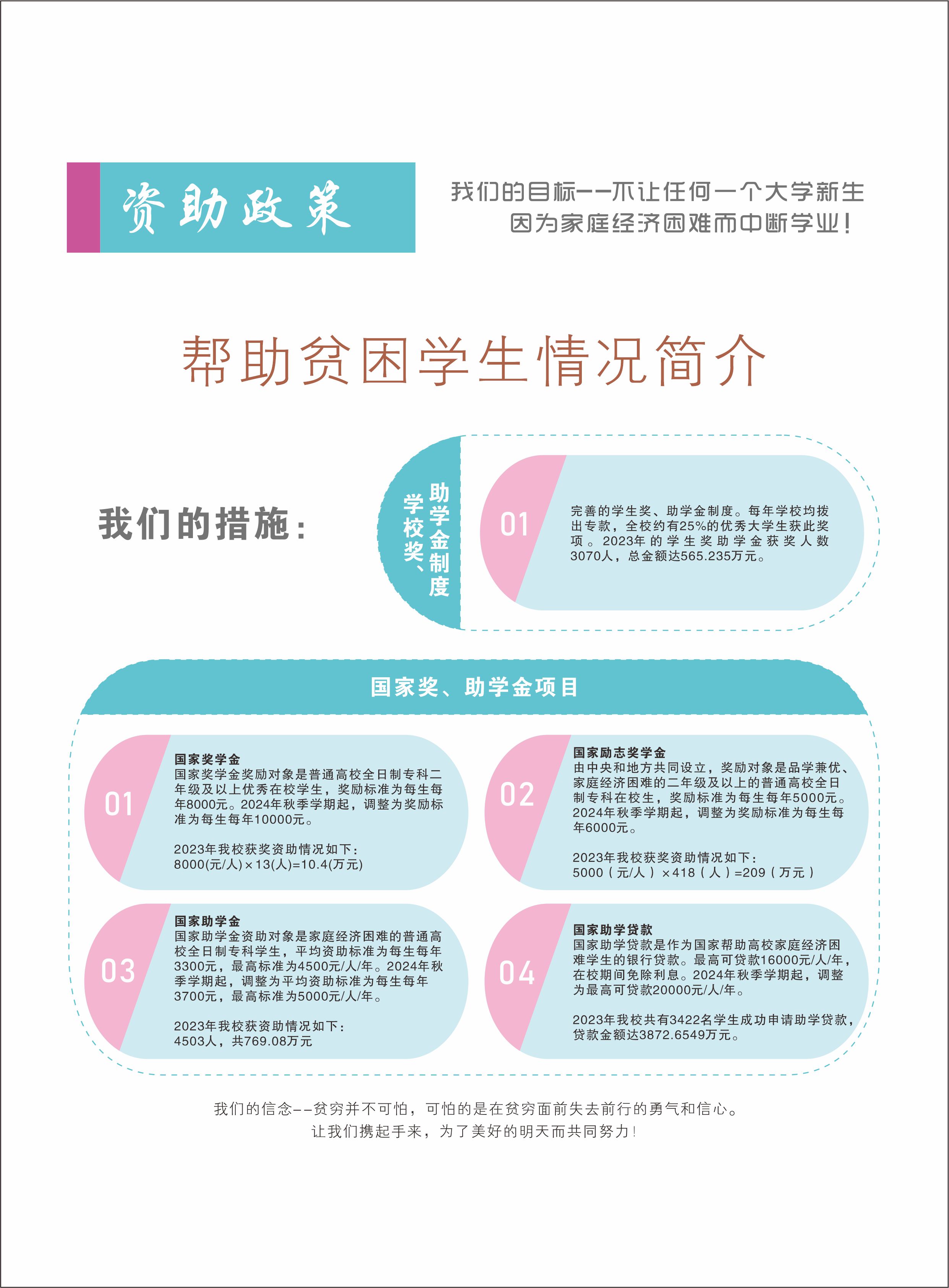 资助政策

我们的目标——不让任何一个大学新生因为家庭经济困难而中断学业！

帮助贫困学生情况简介

我们的措施：

学校奖、助学金制度

01

完善的学生奖、助学金制度。每年学校均拨出专款，全校约有25%的优秀大学生获此奖项。2023年的学生奖助学金获奖人数3070人，总金额达565.235万元。

国家奖、助学金项目

01

国家奖学金
国家奖学金奖励对象是普通高校全日制专科二年级及以上优秀在校学生，奖励标准为每生每年8000元。2024年秋季学期起，调整为奖励标准为每生每年10000元。

2023年我校获奖资助情况如下：
8000(元/人)×13(人)=10.4(万元)

02

国家励志奖学金
由中央和地方共同设立，奖励对象是品学兼优、家庭经济困难的二年级及以上的普通高校全日制专科在校生，奖励标准为每生每年5000元。2024年秋季学期起，调整为奖励标准为每生每年6000元。

2023年我校获奖资助情况如下：
5000（元/人）×418（人）=209（万元）

03

国家助学金
国家助学金资助对象是家庭经济困难的普通高校全日制专科学生，平均资助标准为每生每年3300元，最高标准为4500元/人/年。2024年秋季学期起，调整为平均资助标准为每生每年3700元，最高标准为5000元/人/年。

2023年我校获资助情况如下：
4503人，共769.08万元

04

国家助学贷款
国家助学贷款是作为国家帮助高校家庭经济困难学生的银行贷款。最高可贷款16000元/人/年，在校期间免除利息。2024年秋季学期起，调整为最高可贷款20000元/人/年。

2023年我校共有3422名学生成功申请助学贷款，贷款金额达3872.6549万元。

我们的信念——贫穷并不可怕，可怕的是在贫穷面前失去前行的勇气和信心。
让我们携起手来，为了美好的明天而共同努力！